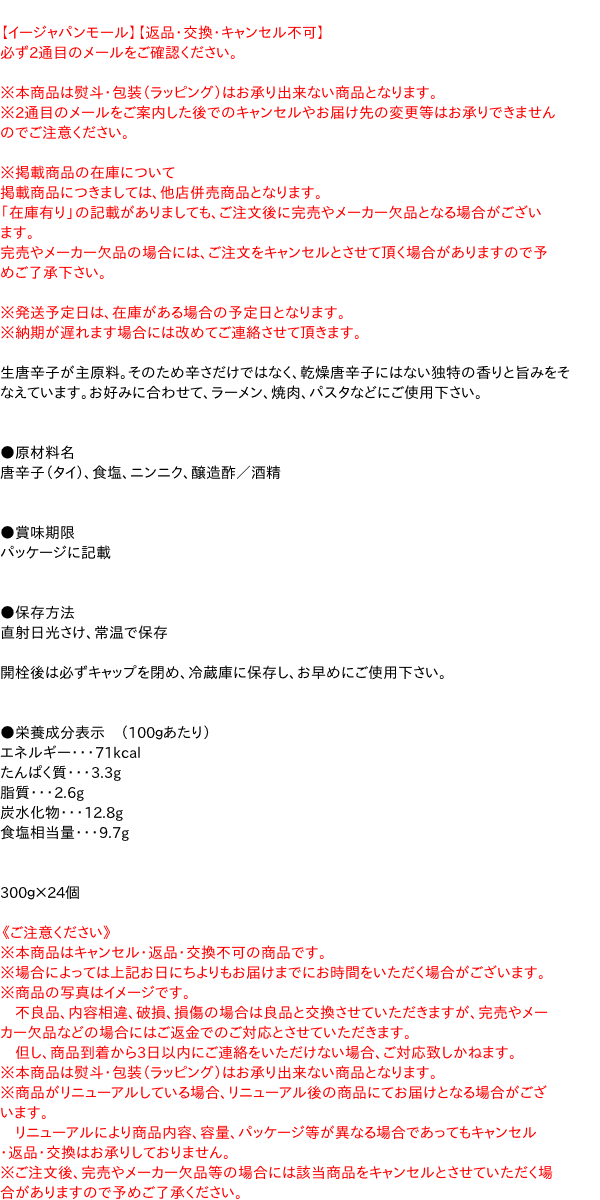 【イージャパンモール】【返品・交換・キャンセル不可】
必ず2通目のメールをご確認ください。

※本商品は熨斗・包装（ラッピング）はお承り出来ない商品となります。
※2通目のメールをご案内した後でのキャンセルやお届け先の変更等はお承りできませんのでご注意ください。

※掲載商品の在庫について
掲載商品につきましては、他店併売商品となります。
「在庫有り」の記載がありましても、ご注文後に完売やメーカー欠品となる場合がございます。
完売やメーカー欠品の場合には、ご注文をキャンセルとさせて頂く場合がありますので予めご了承下さい。

※発送予定日は、在庫がある場合の予定日となります。
※納期が遅れます場合には改めてご連絡させて頂きます。

生唐辛子が主原料。そのため辛さだけではなく、乾燥唐辛子にはない独特の香りと旨みをそなえています。お好みに合わせて、ラーメン、焼肉、パスタなどにご使用下さい。

●原材料名
唐辛子（タイ）、食塩、ニンニク、醸造酢／酒精

●賞味期限
パッケージに記載

●保存方法
直射日光さけ、常温で保存

開栓後は必ずキャップを閉め、冷蔵庫に保存し、お早めにご使用下さい。

●栄養成分表示　（100gあたり）
エネルギー・・・71kcal
たんぱく質・・・3.3g
脂質・・・2.6g
炭水化物・・・12.8g
食塩相当量・・・9.7g

300g×24個

《ご注意ください》
※本商品はキャンセル・返品・交換不可の商品です。
※場合によっては上記お日にちよりもお届けまでにお時間をいただく場合がございます。
※商品の写真はイメージです。
　不良品、内容相違、破損、損傷の場合は良品と交換させていただきますが、完売やメーカー欠品などの場合にはご返金でのご対応とさせていただきます。
　但し、商品到着から3日以内にご連絡をいただけない場合、ご対応致しかねます。
※本商品は熨斗・包装（ラッピング）はお承り出来ない商品となります。
※商品がリニューアルしている場合、リニューアル後の商品にてお届けとなる場合がございます。
　リニューアルにより商品内容、容量、パッケージ等が異なる場合であってもキャンセル・返品・交換はお承りしておりません。
※ご注文後、完売やメーカー欠品等の場合には該当商品をキャンセルとさせていただく場合がありますので予めご了承ください。